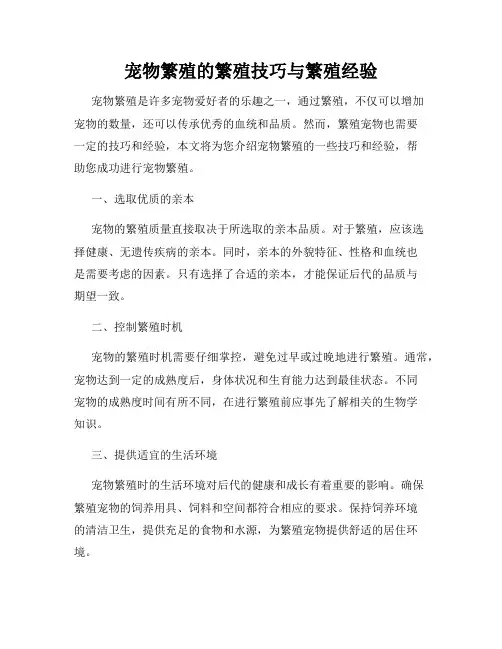 宠物繁殖的繁殖技巧与繁殖经验

宠物繁殖是许多宠物爱好者的乐趣之一，通过繁殖，不仅可以增加宠物的数量，还可以传承优秀的血统和品质。然而，繁殖宠物也需要一定的技巧和经验，本文将为您介绍宠物繁殖的一些技巧和经验，帮助您成功进行宠物繁殖。

一、选取优质的亲本

宠物的繁殖质量直接取决于所选取的亲本品质。对于繁殖，应该选择健康、无遗传疾病的亲本。同时，亲本的外貌特征、性格和血统也是需要考虑的因素。只有选择了合适的亲本，才能保证后代的品质与期望一致。

二、控制繁殖时机

宠物的繁殖时机需要仔细掌控，避免过早或过晚地进行繁殖。通常，宠物达到一定的成熟度后，身体状况和生育能力达到最佳状态。不同宠物的成熟度时间有所不同，在进行繁殖前应事先了解相关的生物学知识。

三、提供适宜的生活环境

宠物繁殖时的生活环境对后代的健康和成长有着重要的影响。确保繁殖宠物的饲养用具、饲料和空间都符合相应的要求。保持饲养环境的清洁卫生，提供充足的食物和水源，为繁殖宠物提供舒适的居住环境。